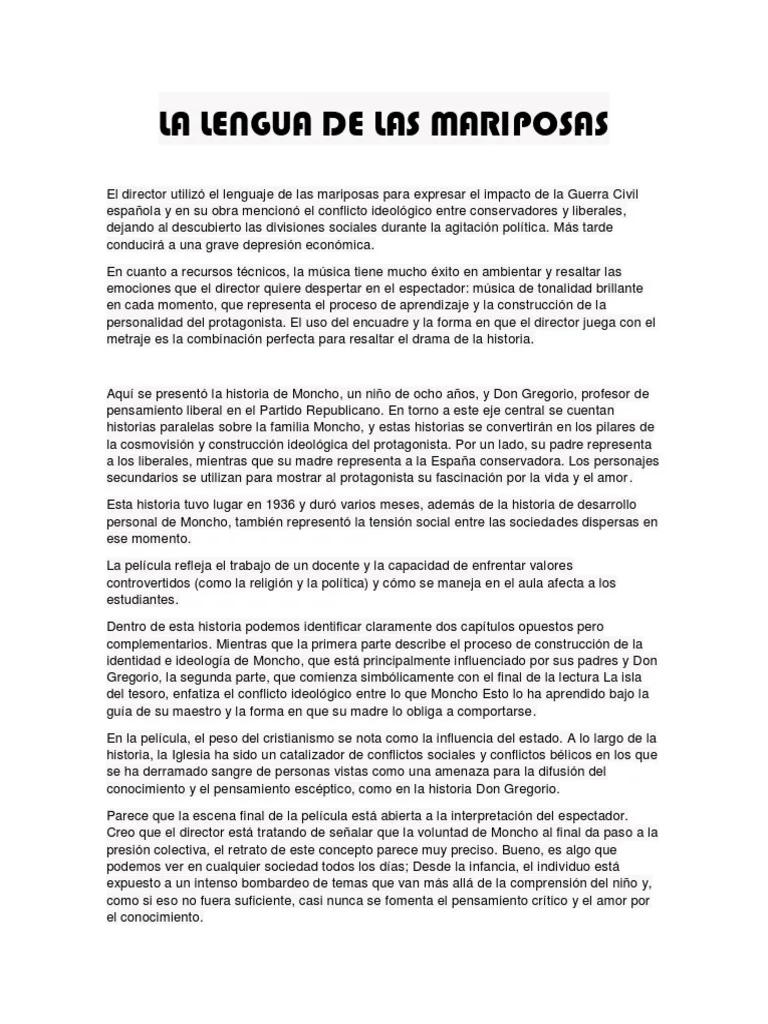 LA LENGUA DE LAS MARIPOSAS

El director utilizó el lenguaje de las mariposas para expresar el impacto de la Guerra Civil española y en su obra mencionó el conflicto ideológico entre conservadores y liberales, dejando al descubierto las divisiones sociales durante la agitación política. Más tarde conducirá a una grave depresión económica.

En cuanto a recursos técnicos, la música tiene mucho éxito en ambientar y resaltar las emociones que el director quiere despertar en el espectador: música de tonalidad brillante en cada momento, que representa el proceso de aprendizaje y la construcción de la personalidad del protagonista. El uso del encuadre y la forma en que el director juega con el metraje es la combinación perfecta para resaltar el drama de la historia.

Aquí se presentó la historia de Moncho, un niño de ocho años, y Don Gregorio, profesor de pensamiento liberal en el Partido Republicano. En torno a este eje central se cuentan historias paralelas sobre la familia Moncho, y estas historias se convertirán en los pilares de la cosmovisión y construcción ideológica del protagonista. Por un lado, su padre representa a los liberales, mientras que su madre representa a la España conservadora. Los personajes secundarios se utilizan para mostrar al protagonista su fascinación por la vida y el amor.

Esta historia tuvo lugar en 1936 y duró varios meses, además de la historia de desarrollo personal de Moncho, también representó la tensión social entre las sociedades dispersas en ese momento.

La película refleja el trabajo de un docente y la capacidad de enfrentar valores controvertidos (como la religión y la política) y cómo se maneja en el aula afecta a los estudiantes.

Dentro de esta historia podemos identificar claramente dos capítulos opuestos pero complementarios. Mientras que la primera parte describe el proceso de construcción de la identidad e ideología de Moncho, que está principalmente influenciado por sus padres y Don Gregorio, la segunda parte, que comienza simbólicamente con el final de la lectura La isla del tesoro, enfatiza el conflicto ideológico entre lo que Moncho Esto lo ha aprendido bajo la guía de su maestro y la forma en que su madre lo obliga a comportarse.

En la película, el peso del cristianismo se nota como la influencia del estado. A lo largo de la historia, la Iglesia ha sido un catalizador de conflictos sociales y conflictos bélicos en los que se ha derramado sangre de personas vistas como una amenaza para la difusión del conocimiento y el pensamiento escéptico, como en la historia Don Gregorio.

Parece que la escena final de la película está abierta a la interpretación del espectador. Creo que el director está tratando de señalar que la voluntad de Moncho al final da paso a la presión colectiva, el retrato de este concepto parece muy preciso. Bueno, es algo que podemos ver en cualquier sociedad todos los días; Desde la infancia, el individuo está expuesto a un intenso bombardeo de temas que van más allá de la comprensión del niño y, como si eso no fuera suficiente, casi nunca se fomenta el pensamiento crítico y el amor por el conocimiento.